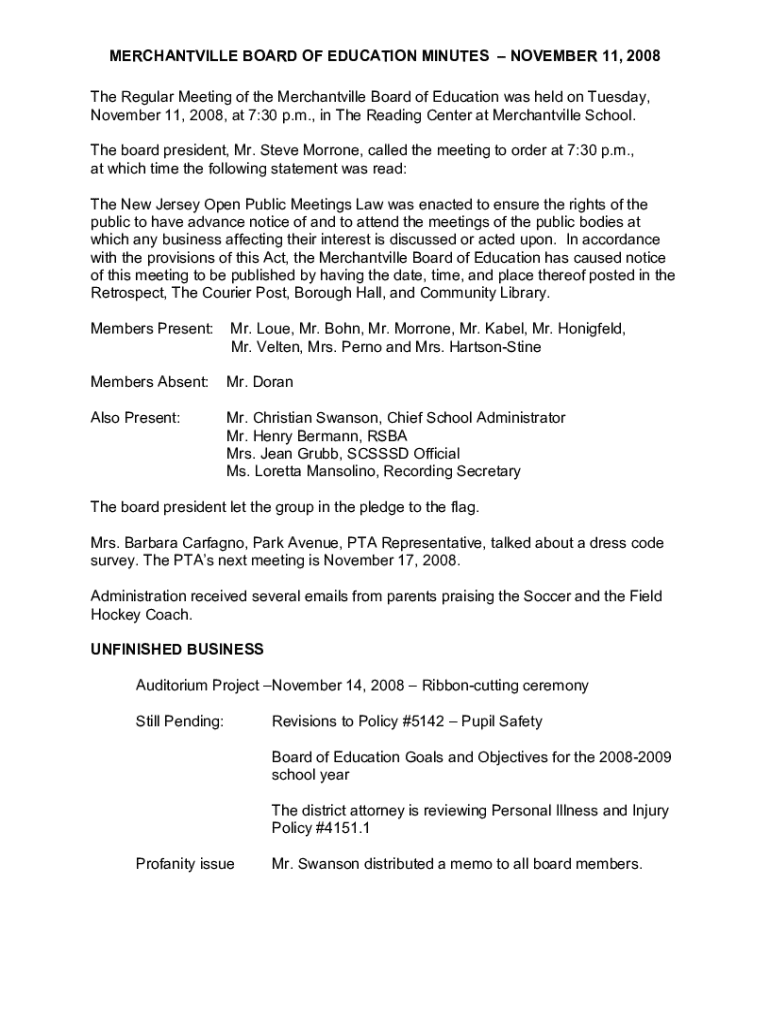 MERCHANTVILLE BOARD OF EDUCATION MINUTES – NOVEMBER 11, 2008

The Regular Meeting of the Merchantville Board of Education was held on Tuesday, November 11, 2008, at 7:30 p.m., in The Reading Center at Merchantville School.

The board president, Mr. Steve Morrone, called the meeting to order at 7:30 p.m., at which time the following statement was read:

The New Jersey Open Public Meetings Law was enacted to ensure the rights of the public to have advance notice of and to attend the meetings of the public bodies at which any business affecting their interest is discussed or acted upon. In accordance with the provisions of this Act, the Merchantville Board of Education has caused notice of this meeting to be published by having the date, time, and place thereof posted in the Retrospect, The Courier Post, Borough Hall, and Community Library.

Members Present: Mr. Loue, Mr. Bohn, Mr. Morrone, Mr. Kabel, Mr. Honigfeld, Mr. Velten, Mrs. Perno and Mrs. Hartson-Stine

Members Absent: Mr. Doran

Also Present: Mr. Christian Swanson, Chief School Administrator
Mr. Henry Bermann, RSBA
Mrs. Jean Grubb, SCSSSD Official
Ms. Loretta Mansolino, Recording Secretary

The board president let the group in the pledge to the flag.

Mrs. Barbara Carfagno, Park Avenue, PTA Representative, talked about a dress code survey. The PTA's next meeting is November 17, 2008.

Administration received several emails from parents praising the Soccer and the Field Hockey Coach.

UNFINISHED BUSINESS

Auditorium Project –November 14, 2008 – Ribbon-cutting ceremony

Still Pending: Revisions to Policy #5142 – Pupil Safety

Board of Education Goals and Objectives for the 2008-2009 school year

The district attorney is reviewing Personal Illness and Injury Policy #4151.1

Profanity issue Mr. Swanson distributed a memo to all board members.